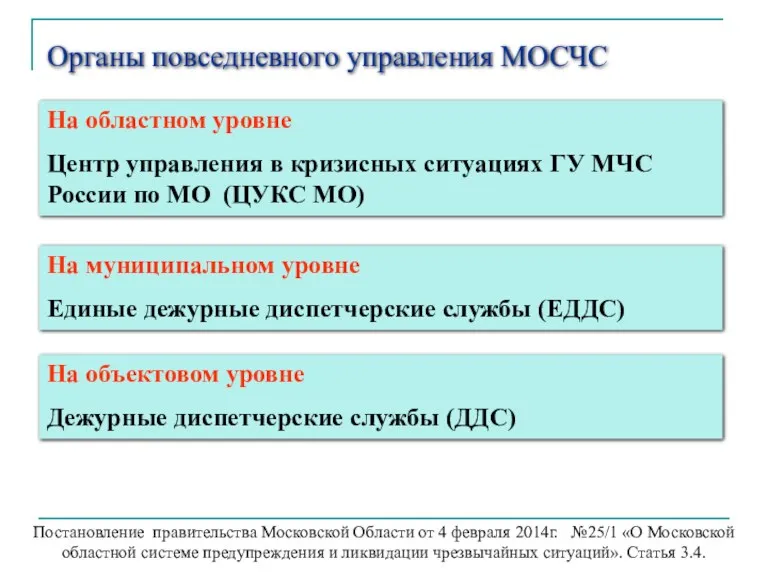 Органы повседневного управления МОСЧС

На областном уровне

Центр управления в кризисных ситуациях ГУ МЧС России по МО (ЦУКС МО)

На муниципальном уровне

Единые дежурные диспетчерские службы (ЕДДС)

На объектовом уровне

Дежурные диспетчерские службы (ДДС)

Постановление правительства Московской Области от 4 февраля 2014г. №25/1 «О Московской областной системе предупреждения и ликвидации чрезвычайных ситуаций». Статья 3.4.